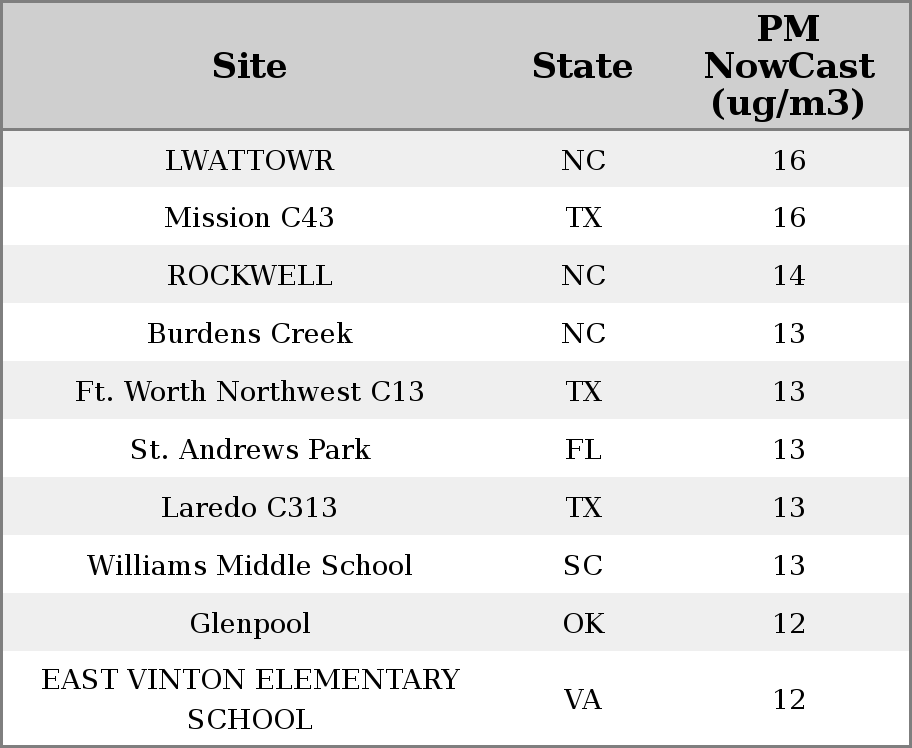 | Site | State | PM NowCast (ug/m3) |
|---|---|---|
| LWATTOWR | NC | 16 |
| Mission C43 | TX | 16 |
| ROCKWELL | NC | 14 |
| Burdens Creek | NC | 13 |
| Ft. Worth Northwest C13 | TX | 13 |
| St. Andrews Park | FL | 13 |
| Laredo C313 | TX | 13 |
| Williams Middle School | SC | 13 |
| Glenpool | OK | 12 |
| EAST VINTON ELEMENTARY SCHOOL | VA | 12 |